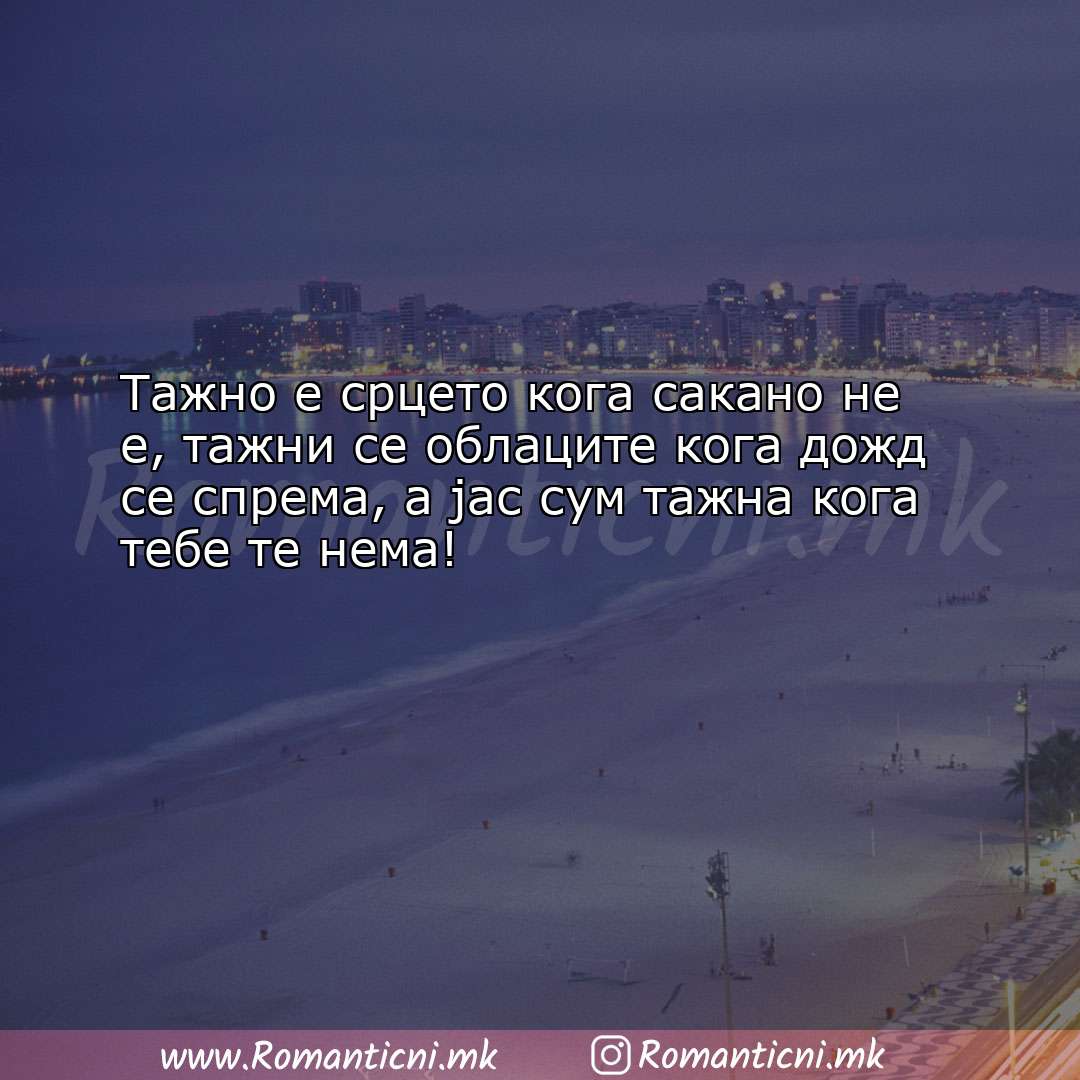 Тажно е срцето кога сакано не е, тажни се облаците кога дожд се спрема, а јас сум тажна кога тебе те нема!

Romanticni.mk

www.Romanticni.mk Romanticni.mk